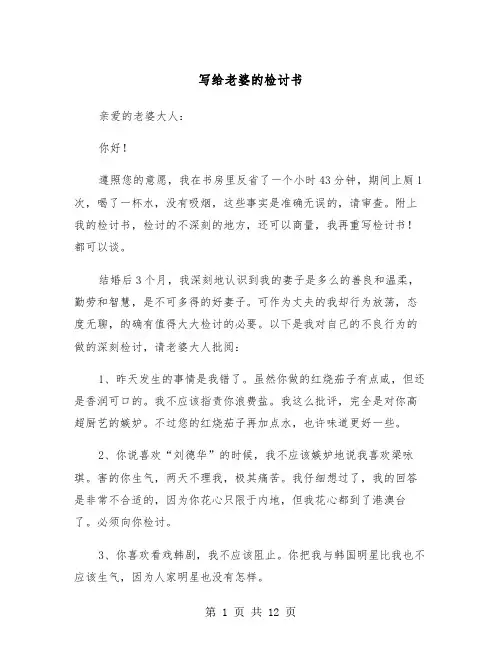 写给老婆的检讨书

亲爱的老婆大人：

你好！

遵照您的意愿，我在书房里反省了一个小时43分钟，期间上厕1次，喝了一杯水，没有吸烟，这些事实是准确无误的，请审查。附上我的检讨书，检讨的不深刻的地方，还可以商量，我再重写检讨书！都可以谈。

结婚后3个月，我深刻地认识到我的妻子是多么的善良和温柔，勤劳和智慧，是不可多得的好妻子。可作为丈夫的我却行为放荡，态度无聊，的确有值得大大检讨的必要。以下是我对自己的不良行为的做的深刻检讨，请老婆大人批阅：

1、昨天发生的事情是我错了。虽然你做的红烧茄子有点咸，但还是香润可口的。我不应该指责你浪费盐。我这么批评，完全是对你高超厨艺的嫉妒。不过您的红烧茄子再加点水，也许味道更好一些。

2、你说喜欢“刘德华”的时候，我不应该嫉妒地说我喜欢梁咏琪。害的你生气，两天不理我，极其痛苦。我仔细想过了，我的回答是非常不合适的，因为你花心只限于内地，但我花心都到了港澳台了。必须向你检讨。

3、你喜欢看戏韩剧，我不应该阻止。你把我与韩国明星比我也不应该生气，因为人家明星也没有怎样。

第 1 页 共 12 页